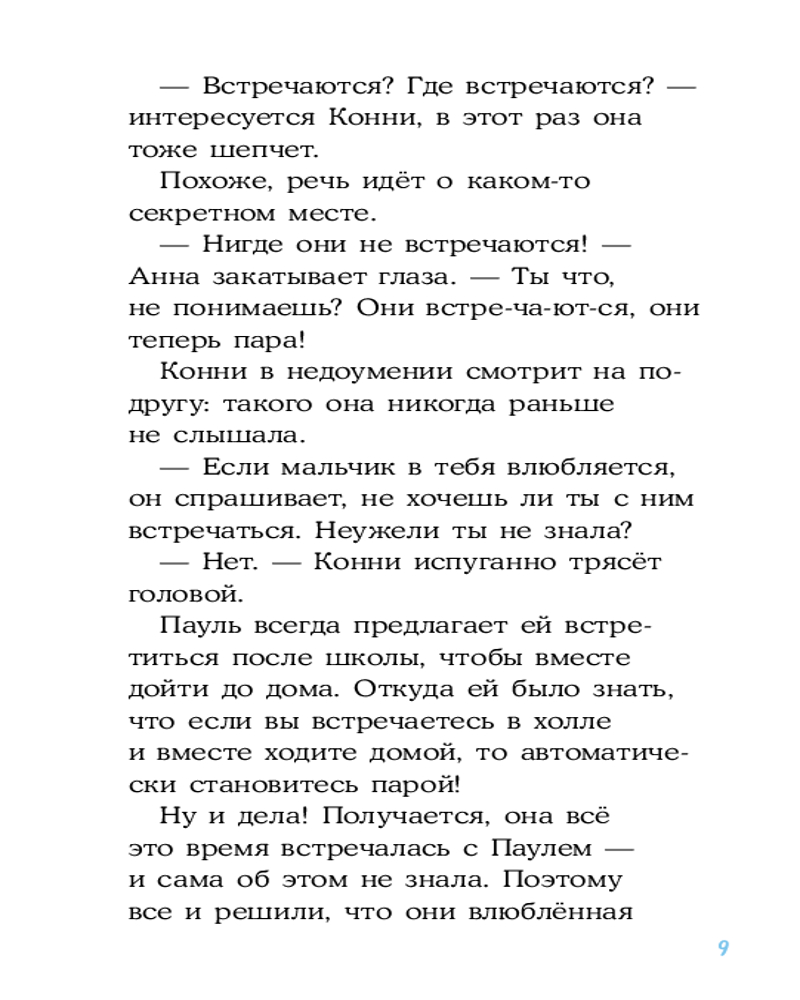 — Встречаются? Где встречаются? — интересуется Конни, в этот раз она тоже шепчет.

Похоже, речь идёт о каком-то секретном месте.

— Нигде они не встречаются! — Анна закатывает глаза. — Ты что, не понимаешь? Они встре-ча-ют-ся, они теперь пара!

Конни в недоумении смотрит на подругу: такого она никогда раньше не слышала.

— Если мальчик в тебя влюбляется, он спрашивает, не хочешь ли ты с ним встречаться. Неужели ты не знала?

— Нет. — Конни испуганно трясёт головой.

Пауль всегда предлагает ей встретиться после школы, чтобы вместе дойти до дома. Откуда ей было знать, что если вы встречаетесь в холле и вместе ходите домой, то автоматически становитесь парой!

Ну и дела! Получается, она всё это время встречалась с Паулем — и сама об этом не знала. Поэтому все и решили, что они влюблённая

9